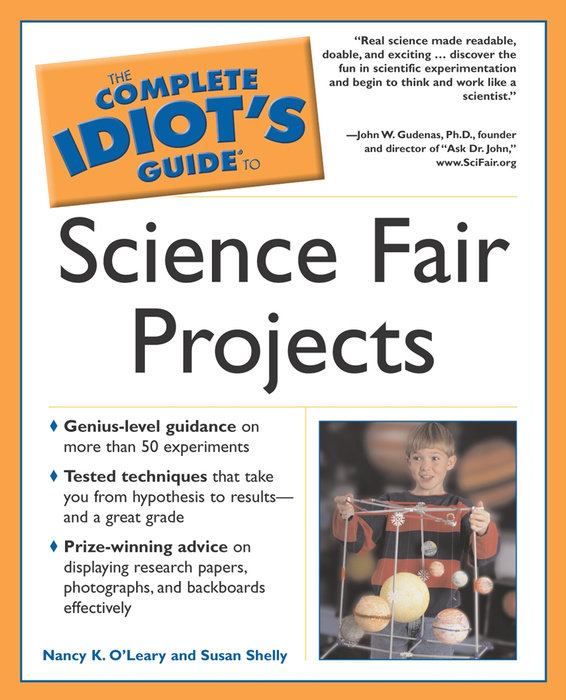 THE COMPLETE IDIOT'S GUIDE® TO

"Real science made readable, doable, and exciting ... discover the fun in scientific experimentation and begin to think and work like a scientist."

—John W. Gudenas, Ph.D., founder and director of "Ask Dr. John," www.SciFair.org

Science Fair Projects

♦ Genius-level guidance on more than 50 experiments

♦ Tested techniques that take you from hypothesis to results—and a great grade

♦ Prize-winning advice on displaying research papers, photographs, and backboards effectively

Nancy K. O'Leary and Susan Shelly